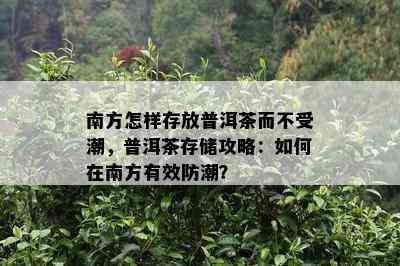 南方怎样存放普洱茶而不受潮，普洱茶存储攻略：如何在南方有效防潮?